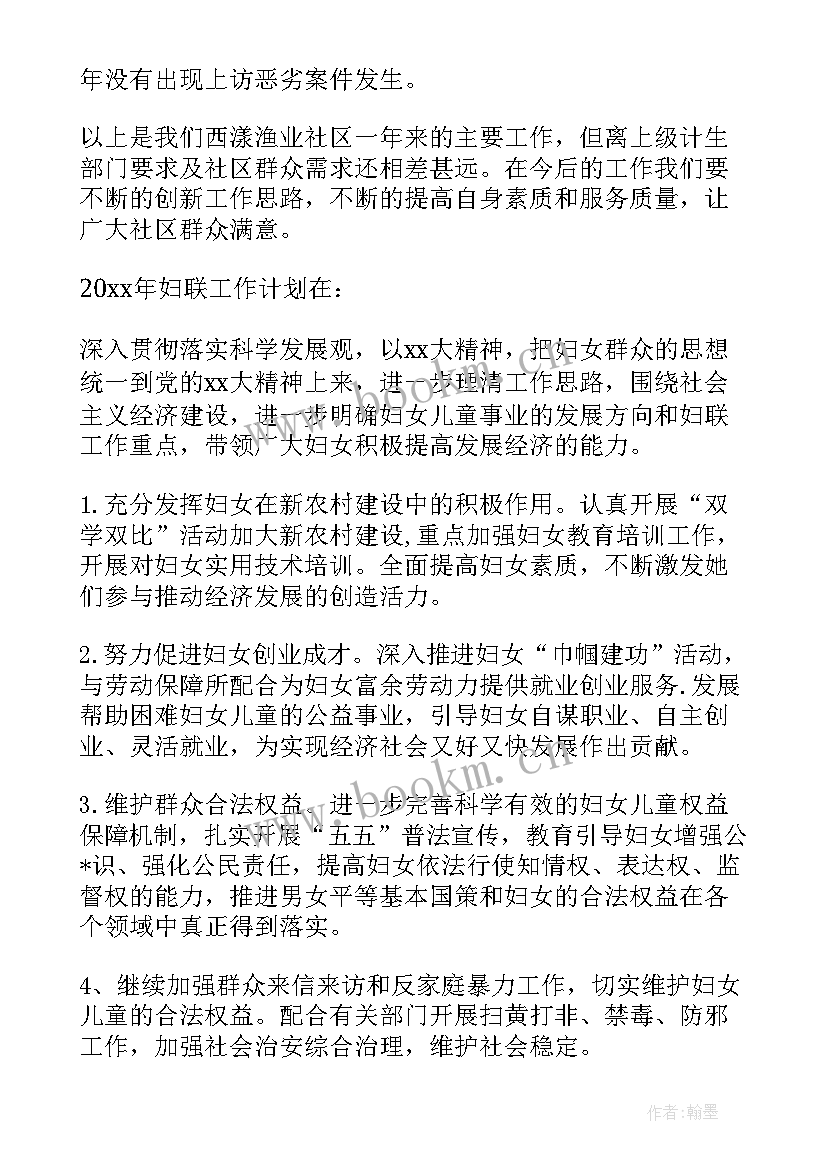 年没有出现上访恶劣案件发生。

以上是我们西漾渔业社区一年来的主要工作，但离上级计生部门要求及社区群众需求还相差甚远。在今后的工作我们要不断的创新工作思路，不断的提高自身素质和服务质量，让广大社区群众满意。

20xx年妇联工作计划在：

深入贯彻落实科学发展观，以xx大精神，把妇女群众的思想统一到党的xx大精神上来，进一步理清工作思路，围绕社会主义经济建设，进一步明确妇女儿童事业的发展方向和妇联工作重点，带领广大妇女积极提高发展经济的能力。

1.充分发挥妇女在新农村建设中的积极作用。认真开展“双学双比”活动加大新农村建设,重点加强妇女教育培训工作，开展对妇女实用技术培训。全面提高妇女素质，不断激发她们参与推动经济发展的创造活力。

2.努力促进妇女创业成才。深入推进妇女“巾帼建功”活动，与劳动保障所配合为妇女富余劳动力提供就业创业服务.发展帮助困难妇女儿童的公益事业，引导妇女自谋职业、自主创业、灵活就业，为实现经济社会又好又快发展作出贡献。

3.维护群众合法权益。进一步完善科学有效的妇女儿童权益保障机制，扎实开展“五五”普法宣传，教育引导妇女增强公*识、强化公民责任，提高妇女依法行使知情权、表达权、监督权的能力，推进男女平等基本国策和妇女的合法权益在各个领域中真正得到落实。

4、继续加强群众来信来访和反家庭暴力工作，切实维护妇女儿童的合法权益。配合有关部门开展扫黄打非、禁毒、防邪工作，加强社会治安综合治理，维护社会稳定。

www.bookm.cn

作者:翰墨